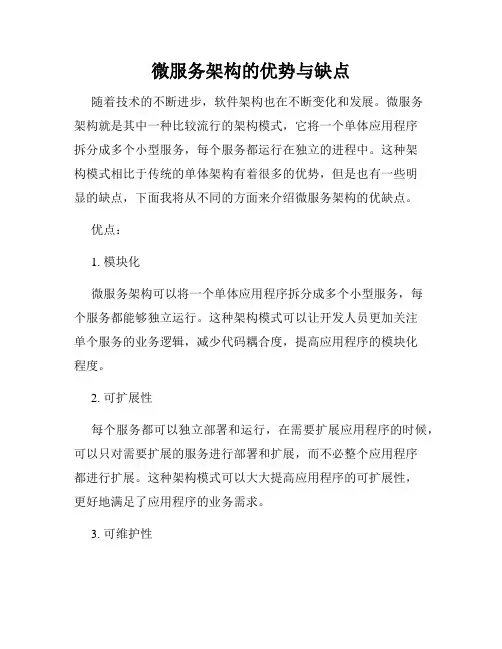 微服务架构的优势与缺点

随着技术的不断进步，软件架构也在不断变化和发展。微服务架构就是其中一种比较流行的架构模式，它将一个单体应用程序拆分成多个小型服务，每个服务都运行在独立的进程中。这种架构模式相比于传统的单体架构有着很多的优势，但是也有一些明显的缺点，下面我将从不同的方面来介绍微服务架构的优缺点。

优点：

1. 模块化

微服务架构可以将一个单体应用程序拆分成多个小型服务，每个服务都能够独立运行。这种架构模式可以让开发人员更加关注单个服务的业务逻辑，减少代码耦合度，提高应用程序的模块化程度。

2. 可扩展性

每个服务都可以独立部署和运行，在需要扩展应用程序的时候，可以只对需要扩展的服务进行部署和扩展，而不必整个应用程序都进行扩展。这种架构模式可以大大提高应用程序的可扩展性，更好地满足了应用程序的业务需求。

3. 可维护性